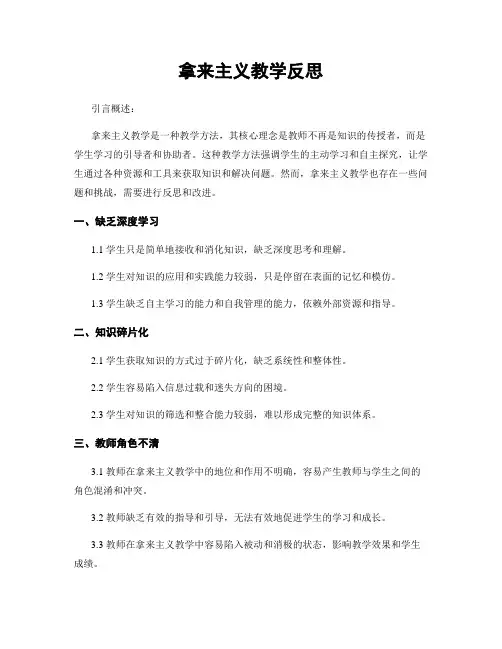 拿来主义教学反思

引言概述：

拿来主义教学是一种教学方法，其核心理念是教师不再是知识的传授者，而是学生学习的引导者和协助者。这种教学方法强调学生的主动学习和自主探究，让学生通过各种资源和工具来获取知识和解决问题。然而，拿来主义教学也存在一些问题和挑战，需要进行反思和改进。

一、缺乏深度学习

1.1 学生只是简单地接收和消化知识，缺乏深度思考和理解。

1.2 学生对知识的应用和实践能力较弱，只是停留在表面的记忆和模仿。

1.3 学生缺乏自主学习的能力和自我管理的能力，依赖外部资源和指导。

二、知识碎片化

2.1 学生获取知识的方式过于碎片化，缺乏系统性和整体性。

2.2 学生容易陷入信息过载和迷失方向的困境。

2.3 学生对知识的筛选和整合能力较弱，难以形成完整的知识体系。

三、教师角色不清

3.1 教师在拿来主义教学中的地位和作用不明确，容易产生教师与学生之间的角色混淆和冲突。

3.2 教师缺乏有效的指导和引导，无法有效地促进学生的学习和成长。

3.3 教师在拿来主义教学中容易陷入被动和消极的状态，影响教学效果和学生成绩。